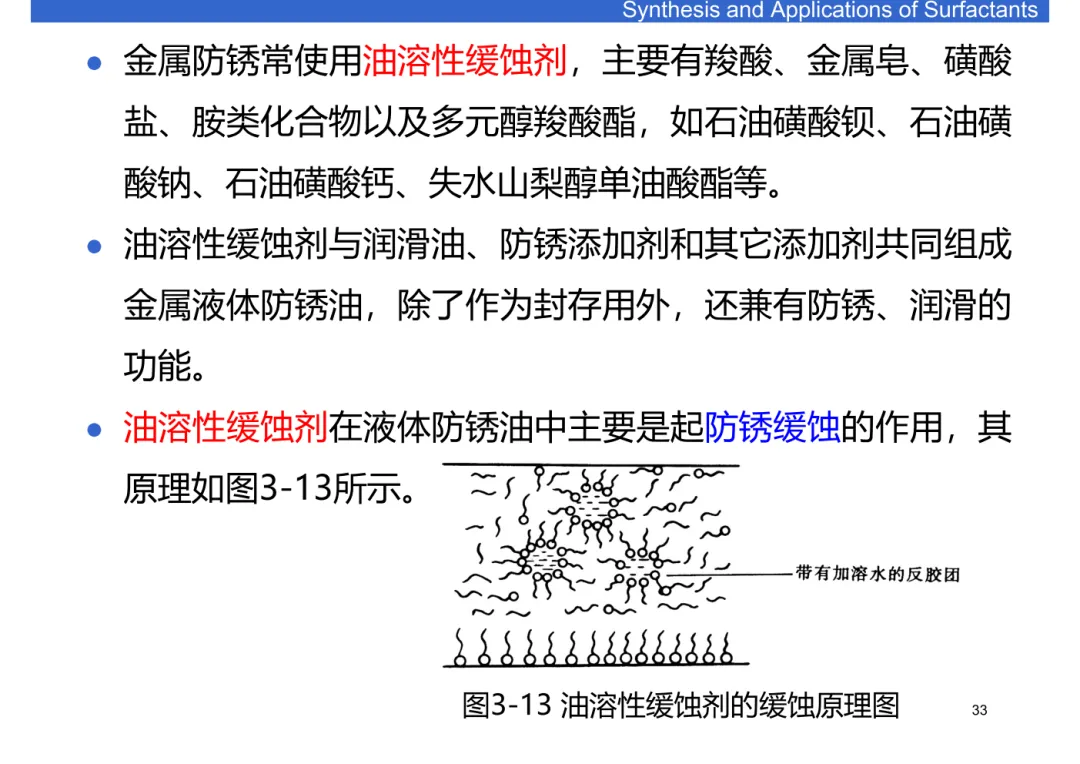 Synthesis and Applications of Surfactants

• 金属防锈常使用油溶性缓蚀剂，主要有羧酸、金属皂、磺酸盐、胺类化合物以及多元醇羧酸酯，如石油磺酸钡、石油磺酸钠、石油磺酸钙、失水山梨醇单油酸酯等。

• 油溶性缓蚀剂与润滑油、防锈添加剂和其它添加剂共同组成金属液体防锈油，除了作为封存用外，还兼有防锈、润滑的功能。

• 油溶性缓蚀剂在液体防锈油中主要是起防锈缓蚀的作用，其原理如图3-13所示。

带有加溶水的反胶团

图3-13 油溶性缓蚀剂的缓蚀原理图

33